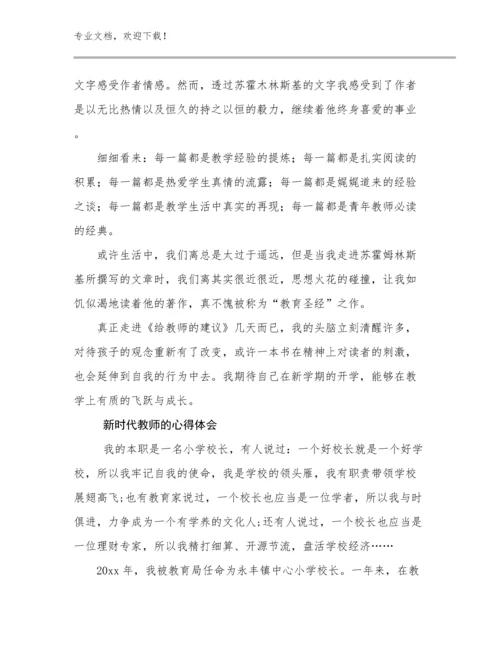 专业文档，欢迎下载！

文字感受作者情感。然而，透过苏霍木林斯基的文字我感受到了作者是以无比热情以及恒久的持之以恒的毅力，继续着他终身喜爱的事业。

细细看来：每一篇都是教学经验的提炼；每一篇都是扎实阅读的积累；每一篇都是热爱学生真情的流露；每一篇都是娓娓道来的经验之谈；每一篇都是教学生活中真实的再现；每一篇都是青年教师必读的经典。

或许生活中，我们离总是太过于遥远，但是当我走进苏霍姆林斯基所撰写的文章时，我们离其实很近很近，思想火花的碰撞，让我如饥似渴地读着他的著作，真不愧被称为“教育圣经”之作。

真正走进《给教师的建议》几天而已，我的头脑立刻清醒许多，对待孩子的观念重新有了改变，或许一本书在精神上对读者的刺激，也会延伸到自我的行为中去。我期待自己在新学期的开学，能够在教学上有质的飞跃与成长。

新时代教师的心得体会

我的本职是一名小学校长，有人说过：一个好校长就是一个好学校，所以我牢记自我的使命，我是学校的领头雁，我有职责带领学校展翅高飞；也有教育家说过，一个校长也应当是一位学者，所以我与时俱进，力争成为一个有学养的文化人；还有人说过，一个校长也应当是一位理财专家，所以我精打细算、开源节流，盘活学校经济……

20xx 年，我被教育局任命为永丰镇中心小学校长。一年来，在教